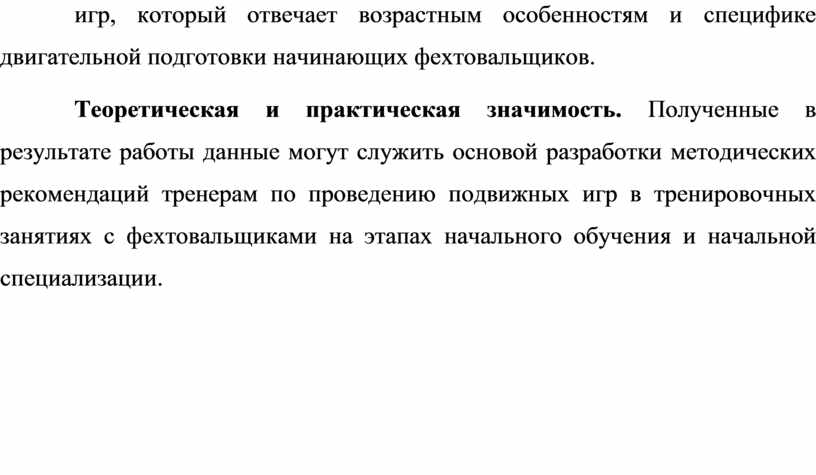 игр, который отвечает возрастным особенностям и специфике двигательной подготовки начинающих фехтовальщиков.

Теоретическая и практическая значимость. Полученные в результате работы данные могут служить основой разработки методических рекомендаций тренерам по проведению подвижных игр в тренировочных занятиях с фехтовальщиками на этапах начального обучения и начальной специализации.